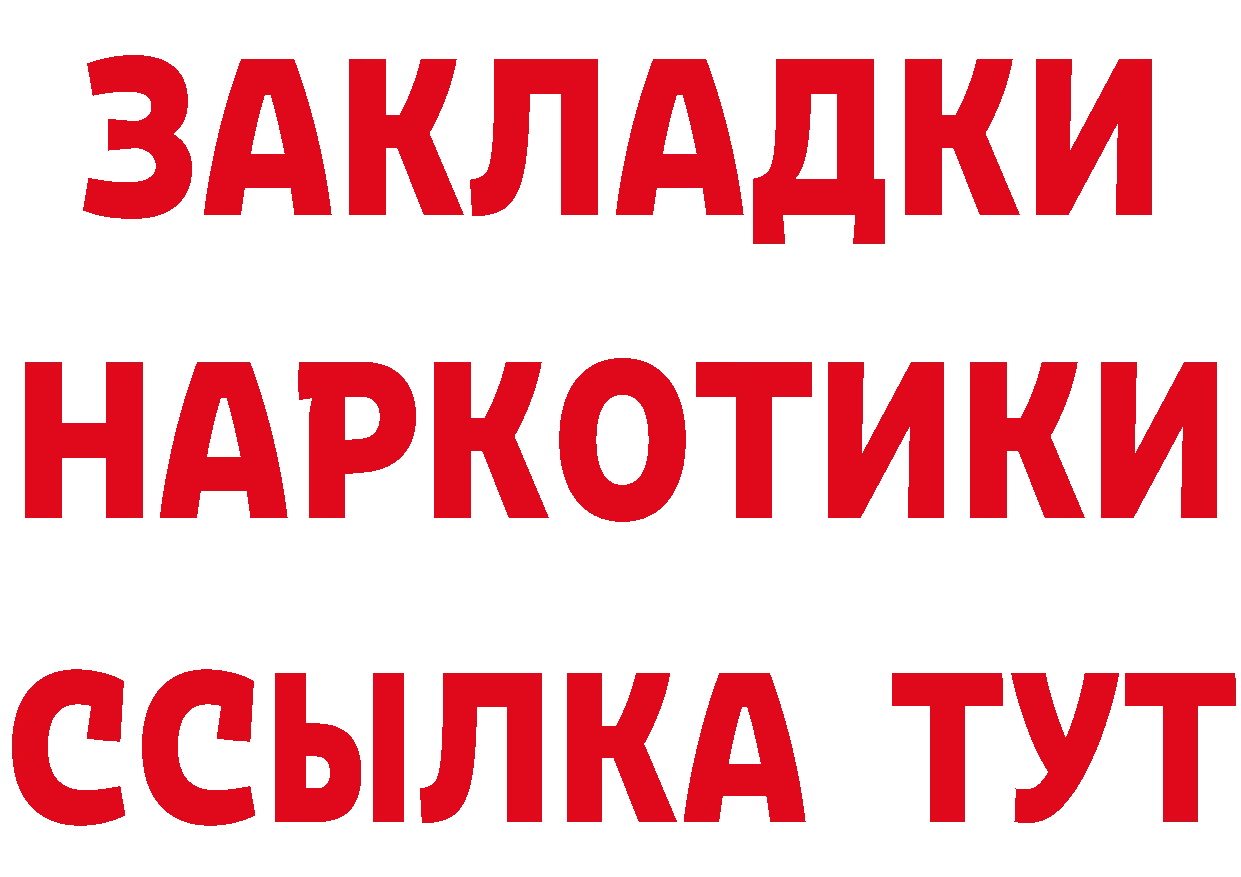 ЗАКЛАДКИ
НАРКОТИКИ
ССЫЛКА ТУТ